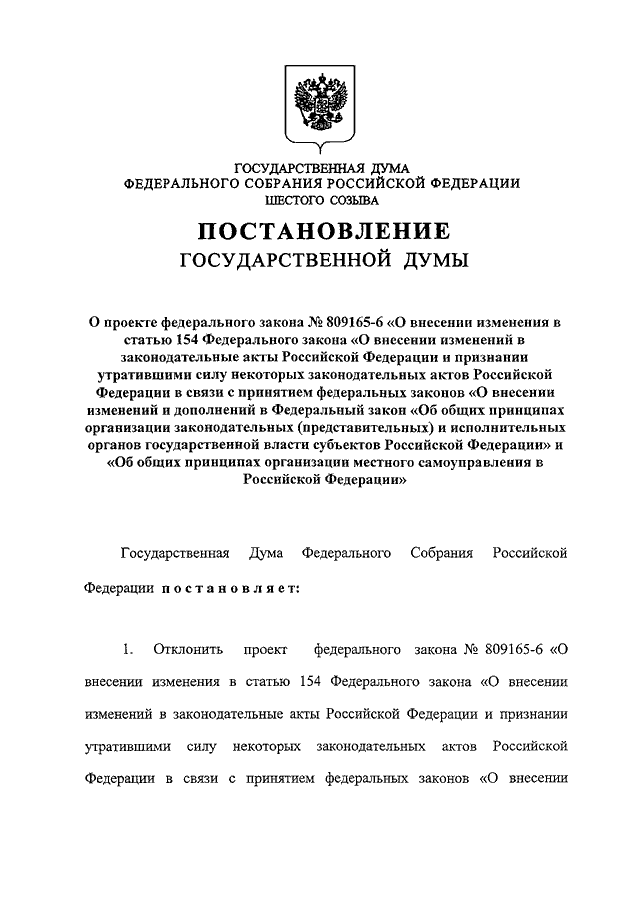 ГОСУДАРСТВЕННАЯ ДУМА
ФЕДЕРАЛЬНОГО СОБРАНИЯ РОССИЙСКОЙ ФЕДЕРАЦИИ
ШЕСТОГО СОЗЫВА

ПОСТАНОВЛЕНИЕ
ГОСУДАРСТВЕННОЙ ДУМЫ

О проекте федерального закона № 809165-6 «О внесении изменения в статью 154 Федерального закона «О внесении изменений в законодательные акты Российской Федерации и признании утратившими силу некоторых законодательных актов Российской Федерации в связи с принятием федеральных законов «О внесении изменений и дополнений в Федеральный закон «Об общих принципах организации законодательных (представительных) и исполнительных органов государственной власти субъектов Российской Федерации» и «Об общих принципах организации местного самоуправления в Российской Федерации»

Государственная Дума Федерального Собрания Российской Федерации постановляет:

1. Отклонить проект федерального закона № 809165-6 «О внесении изменения в статью 154 Федерального закона «О внесении изменений в законодательные акты Российской Федерации и признании утратившими силу некоторых законодательных актов Российской Федерации в связи с принятием федеральных законов «О внесении